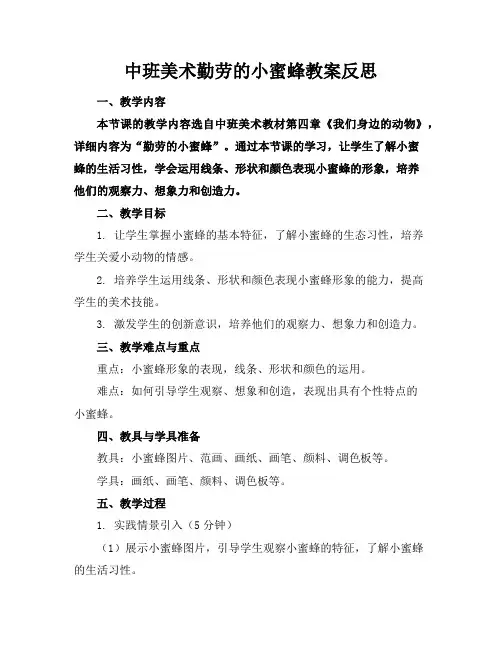 中班美术勤劳的小蜜蜂教案反思

一、教学内容

本节课的教学内容选自中班美术教材第四章《我们身边的动物》，详细内容为“勤劳的小蜜蜂”。通过本节课的学习，让学生了解小蜜蜂的生活习性，学会运用线条、形状和颜色表现小蜜蜂的形象，培养他们的观察力、想象力和创造力。

二、教学目标

1. 让学生掌握小蜜蜂的基本特征，了解小蜜蜂的生态习性，培养学生关爱小动物的情感。

2. 培养学生运用线条、形状和颜色表现小蜜蜂形象的能力，提高学生的美术技能。

3. 激发学生的创新意识，培养他们的观察力、想象力和创造力。

三、教学难点与重点

重点：小蜜蜂形象的表现，线条、形状和颜色的运用。

难点：如何引导学生观察、想象和创造，表现出具有个性特点的小蜜蜂。

四、教具与学具准备

教具：小蜜蜂图片、范画、画纸、画笔、颜料、调色板等。

学具：画纸、画笔、颜料、调色板等。

五、教学过程

1. 实践情景引入（5 分钟）

（1）展示小蜜蜂图片，引导学生观察小蜜蜂的特征，了解小蜜蜂的生活习性。